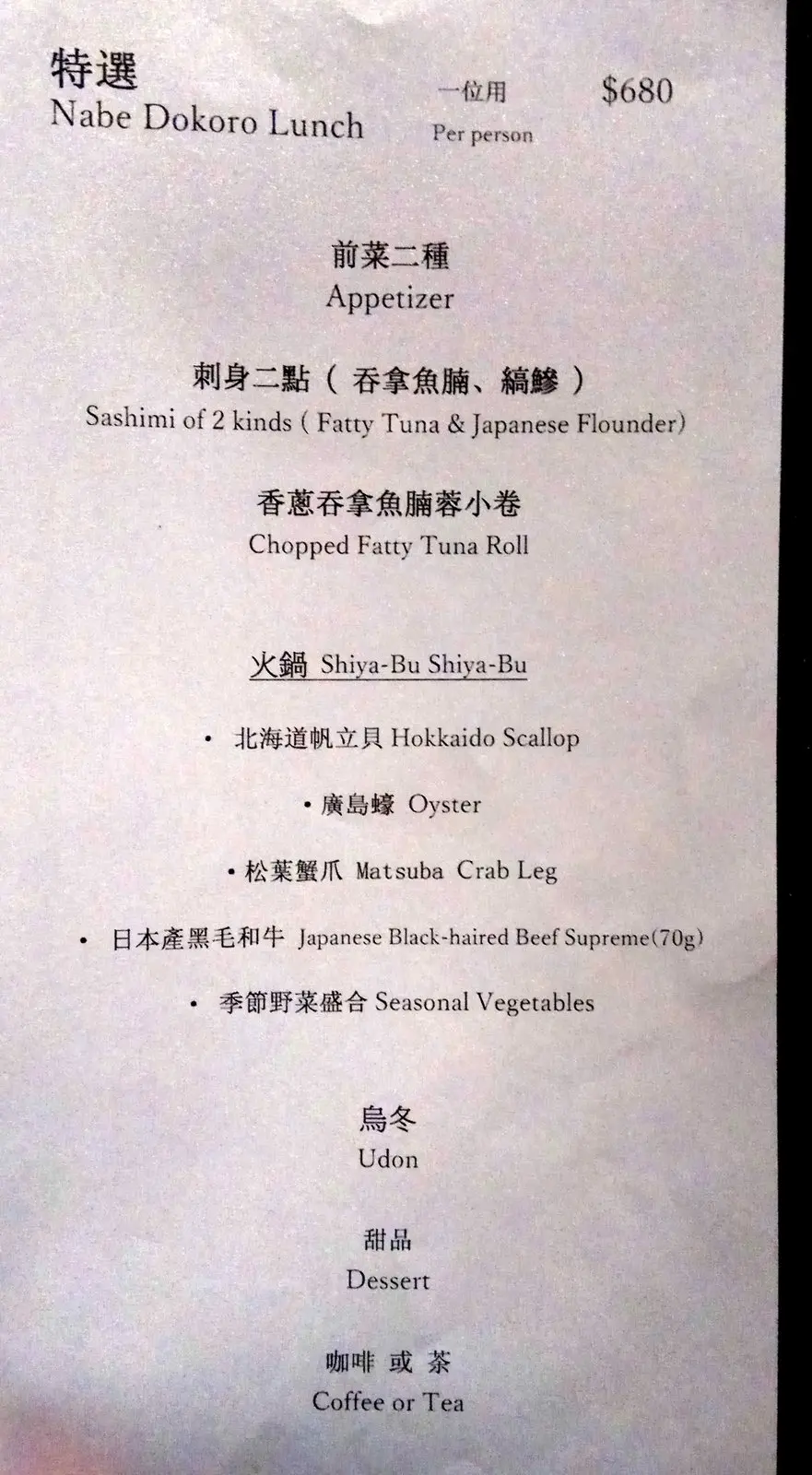 特選
Nabe Dokoro Lunch

一位用
Per person

$680

前菜二種
Appetizer

刺身二點（ 吞拿魚腩、縞鰺 ）
Sashimi of 2 kinds ( Fatty Tuna & Japanese Flounder)

香蔥吞拿魚腩蓉小卷
Chopped Fatty Tuna Roll

火鍋 Shiya-Bu Shiya-Bu

• 北海道帆立貝 Hokkaido Scallop

• 廣島蠔 Oyster

• 松葉蟹爪 Matsuba Crab Leg

• 日本產黑毛和牛 Japanese Black-haired Beef Supreme(70g)

• 季節野菜盛合 Seasonal Vegetables

烏冬
Udon

甜品
Dessert

咖啡 或 茶
Coffee or Tea